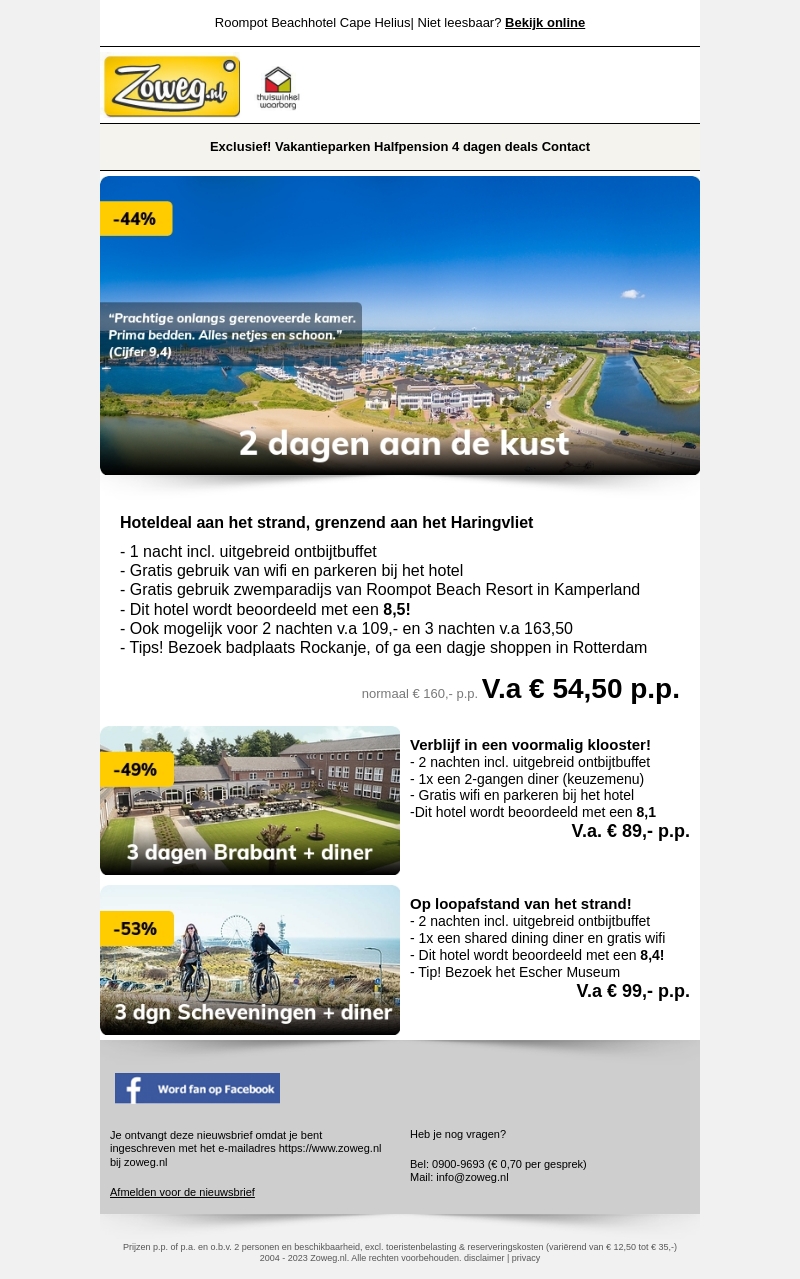 Roompot Beachhotel Cape Helius| Niet leesbaar? Bekijk online

Zoweg.nl

thuiswinkel waarborg

Exclusief! Vakantieparken Halfpension 4 dagen deals Contact

-44%

"Prachtige onlangs gerenoveerde kamer. Prima bedden. Alles netjes en schoon." (Cijfer 9,4)

2 dagen aan de kust

Hoteldeal aan het strand, grenzend aan het Haringvliet

- 1 nacht incl. uitgebreid ontbijtbuffet
- Gratis gebruik van wifi en parkeren bij het hotel
- Gratis gebruik zwemparadijs van Roompot Beach Resort in Kamperland
- Dit hotel wordt beoordeeld met een 8,5!
- Ook mogelijk voor 2 nachten v.a 109,- en 3 nachten v.a 163,50
- Tips! Bezoek badplaats Rockanje, of ga een dagje shoppen in Rotterdam

normaal € 160,- p.p. V.a € 54,50 p.p.

-49%

3 dagen Brabant + diner

Verblijf in een voormalig klooster!
- 2 nachten incl. uitgebreid ontbijtbuffet
- 1x een 2-gangen diner (keuzemenu)
- Gratis wifi en parkeren bij het hotel
-Dit hotel wordt beoordeeld met een 8,1
V.a. € 89,- p.p.

-53%

3 dgn Scheveningen + diner

Op loopafstand van het strand!
- 2 nachten incl. uitgebreid ontbijtbuffet
- 1x een shared dining diner en gratis wifi
- Dit hotel wordt beoordeeld met een 8,4!
- Tip! Bezoek het Escher Museum
V.a € 99,- p.p.

Word fan op Facebook

Je ontvangt deze nieuwsbrief omdat je bent ingeschreven met het e-mailadres https://www.zoweg.nl bij zoweg.nl

Afmelden voor de nieuwsbrief

Heb je nog vragen?

Bel: 0900-9693 (€ 0,70 per gesprek)
Mail: info@zoweg.nl

Prijzen p.p. of p.a. en o.b.v. 2 personen en beschikbaarheid, excl. toeristenbelasting & reserveringskosten (variërend van € 12,50 tot € 35,-)
2004 - 2023 Zoweg.nl. Alle rechten voorbehouden. disclaimer | privacy